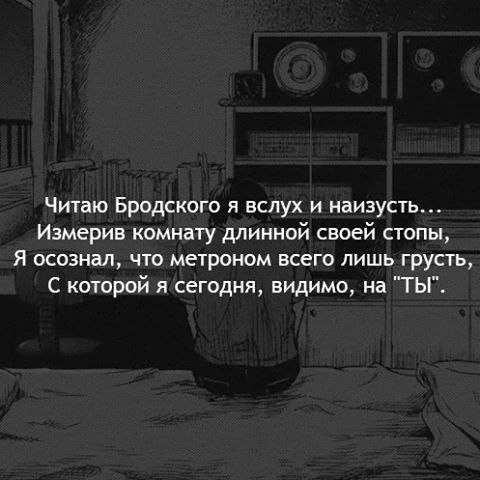 Читаю Бродского я вслух и наизусть...
Измерив комнату длинной своей стопы,
Я осознал, что метроном всего лишь грусть,
С которой я сегодня, видимо, на "ТЫ".